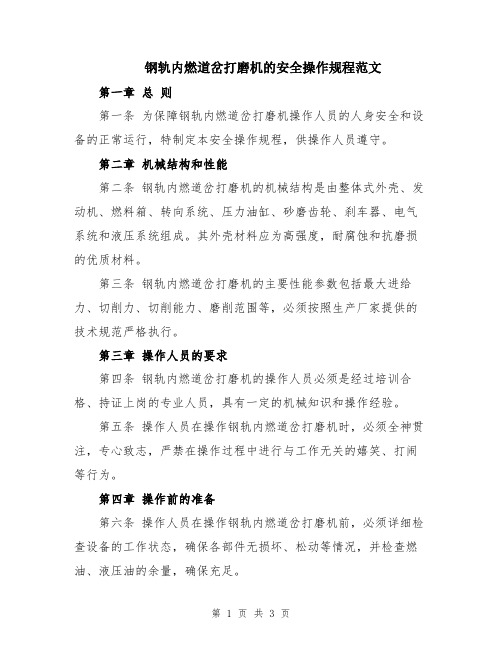 钢轨内燃道岔打磨机的安全操作规程范文

第一章 总 则

第一条 为保障钢轨内燃道岔打磨机操作人员的人身安全和设备的正常运行，特制定本安全操作规程，供操作人员遵守。

第二章 机械结构和性能

第二条 钢轨内燃道岔打磨机的机械结构是由整体式外壳、发动机、燃料箱、转向系统、压力油缸、砂磨齿轮、刹车器、电气系统和液压系统组成。其外壳材料应为高强度，耐腐蚀和抗磨损的优质材料。

第三条 钢轨内燃道岔打磨机的主要性能参数包括最大进给力、切削力、切削能力、磨削范围等，必须按照生产厂家提供的技术规范严格执行。

第三章 操作人员的要求

第四条 钢轨内燃道岔打磨机的操作人员必须是经过培训合格、持证上岗的专业人员，具有一定的机械知识和操作经验。

第五条 操作人员在操作钢轨内燃道岔打磨机时，必须全神贯注，专心致志，严禁在操作过程中进行与工作无关的嬉笑、打闹等行为。

第四章 操作前的准备

第六条 操作人员在操作钢轨内燃道岔打磨机前，必须详细检查设备的工作状态，确保各部件无损坏、松动等情况，并检查燃油、液压油的余量，确保充足。

第 1 页 共 3 页